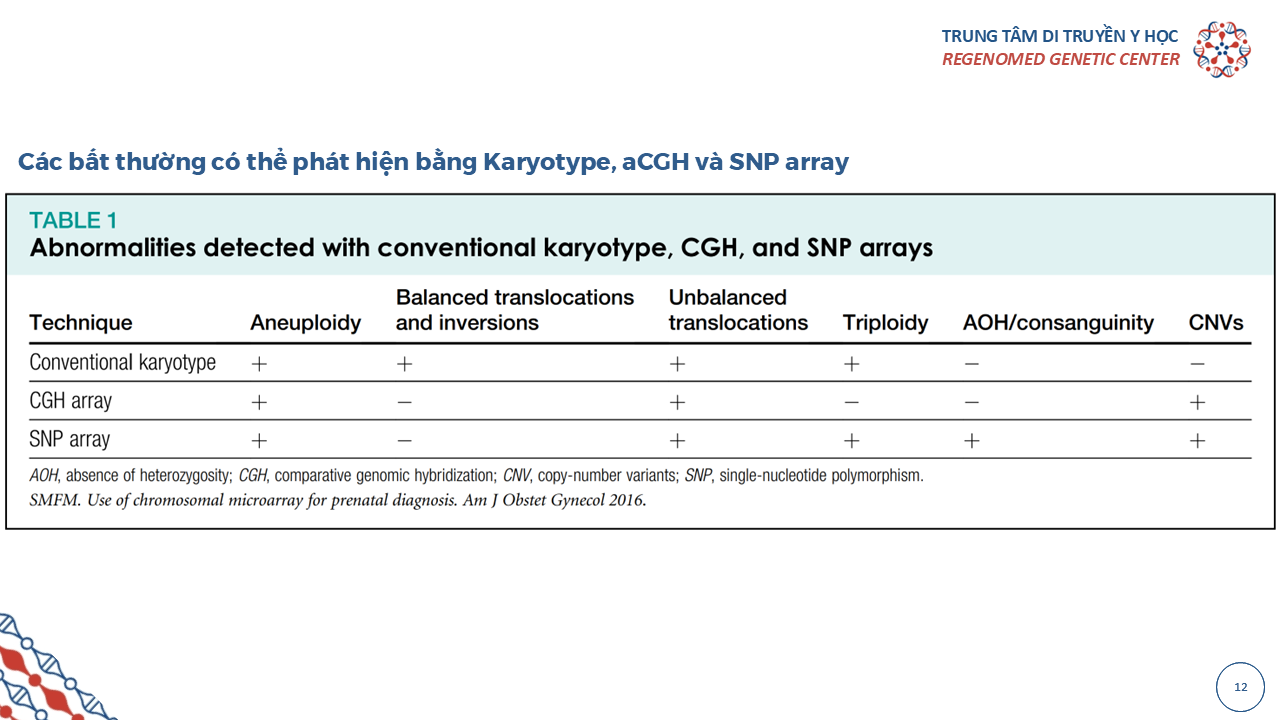 TRUNG TÂM DI TRUYỀN Y HỌC
REGENOMED GENETIC CENTER

Các bất thường có thể phát hiện bằng Karyotype, aCGH và SNP array

TABLE 1
Abnormalities detected with conventional karyotype, CGH, and SNP arrays

| Technique | Aneuploidy | Balanced translocations and inversions | Unbalanced translocations | Triploidy | AOH/consanguinity | CNVs |
|---|---|---|---|---|---|---|
| Conventional karyotype | + | + | + | + | − | − |
| CGH array | + | − | + | − | − | + |
| SNP array | + | − | + | + | + | + |

AOH, absence of heterozygosity; CGH, comparative genomic hybridization; CNV, copy-number variants; SNP, single-nucleotide polymorphism.
SMFM. Use of chromosomal microarray for prenatal diagnosis. Am J Obstet Gynecol 2016.

12